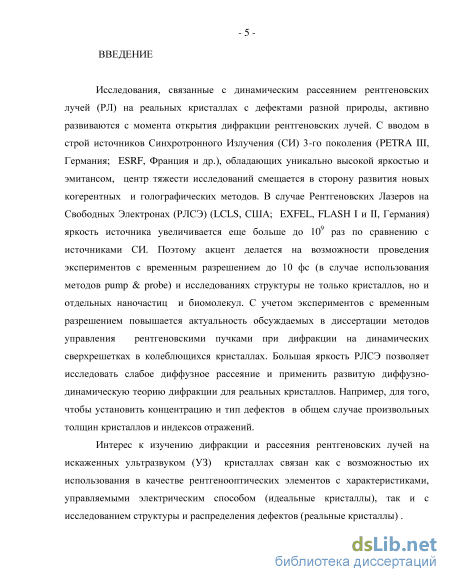 - 5 -

ВВЕДЕНИЕ

Исследования, связанные с динамическим рассеянием рентгеновских лучей (РЛ) на реальных кристаллах с дефектами разной природы, активно развиваются с момента открытия дифракции рентгеновских лучей. С вводом в строй источников Синхротронного Излучения (СИ) 3-го поколения (PETRA III, Германия; ESRF, Франция и др.), обладающих уникально высокой яркостью и эмитансом, центр тяжести исследований смещается в сторону развития новых когерентных и голографических методов. В случае Рентгеновских Лазеров на Свободных Электронах (РЛСЭ) (LCLS, США; EXFEL, FLASH I и II, Германия) яркость источника увеличивается еще больше до $10^9$ раз по сравнению с источниками СИ. Поэтому акцент делается на возможности проведения экспериментов с временным разрешением до 10 фс (в случае использования методов pump & probe) и исследованиях структуры не только кристаллов, но и отдельных наночастиц и биомолекул. С учетом экспериментов с временным разрешением повышается актуальность обсуждаемых в диссертации методов управления рентгеновскими пучками при дифракции на динамических сверхрешетках в колеблющихся кристаллах. Большая яркость РЛСЭ позволяет исследовать слабое диффузное рассеяние и применить развитую диффузно-динамическую теорию дифракции для реальных кристаллов. Например, для того, чтобы установить концентрацию и тип дефектов в общем случае произвольных толщин кристаллов и индексов отражений.

Интерес к изучению дифракции и рассеяния рентгеновских лучей на искаженных ультразвуком (УЗ) кристаллах связан как с возможностью их использования в качестве рентгенооптических элементов с характеристиками, управляемыми электрическим способом (идеальные кристаллы), так и с исследованием структуры и распределения дефектов (реальные кристаллы) .

dsLib.net
библиотека диссертаций